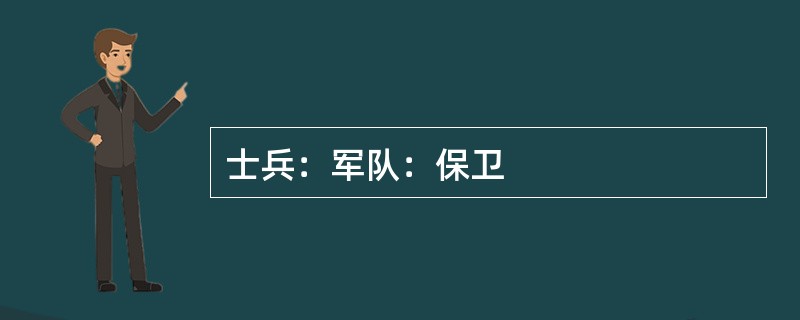 士兵：军队：保卫